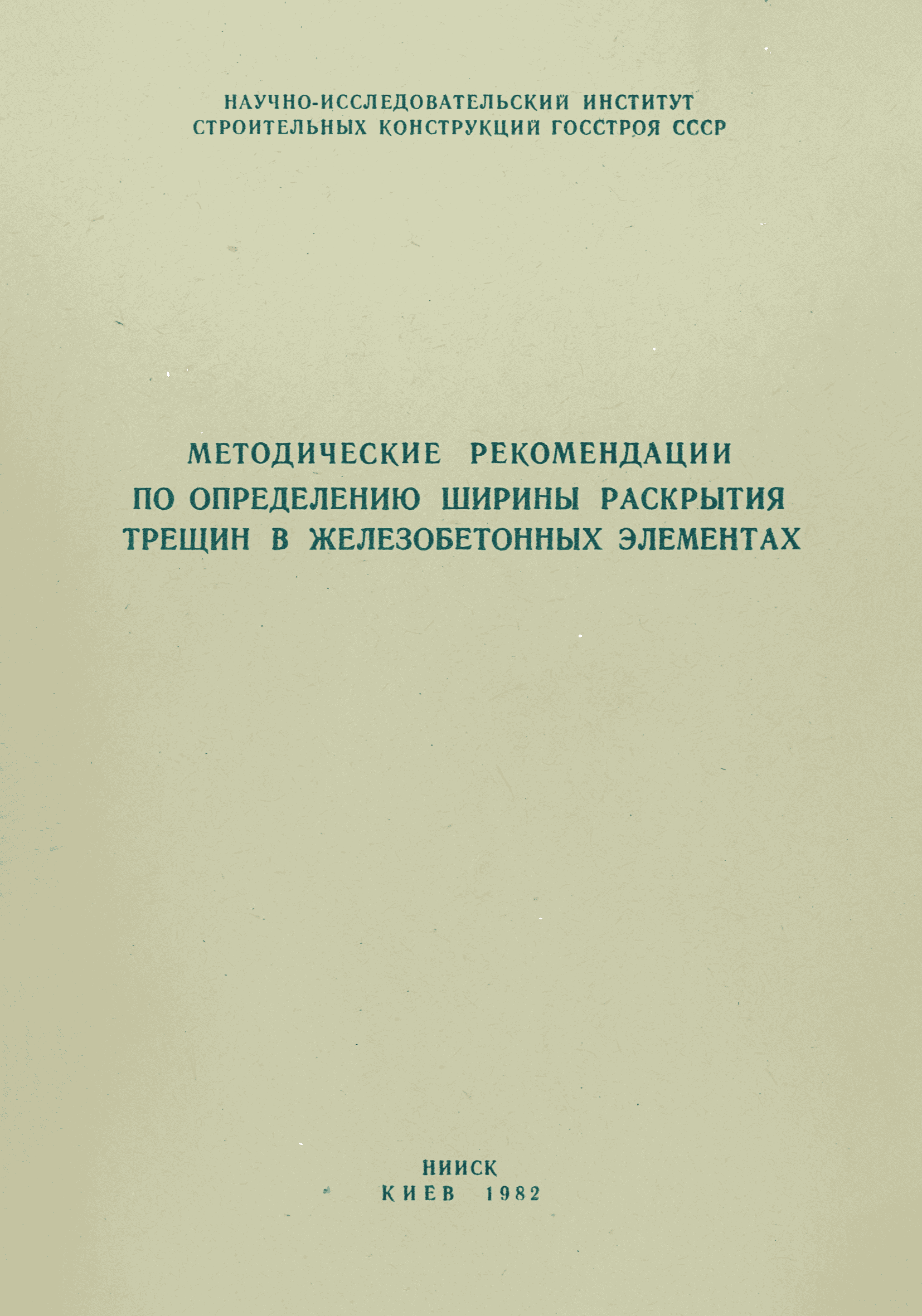 НАУЧНО-ИССЛЕДОВАТЕЛЬСКИЙ ИНСТИТУТ
СТРОИТЕЛЬНЫХ КОНСТРУКЦИЙ ГОССТРОЯ СССР

МЕТОДИЧЕСКИЕ РЕКОМЕНДАЦИИ
ПО ОПРЕДЕЛЕНИЮ ШИРИНЫ РАСКРЫТИЯ
ТРЕЩИН В ЖЕЛЕЗОБЕТОННЫХ ЭЛЕМЕНТАХ

НИИСК
КИЕВ 1982